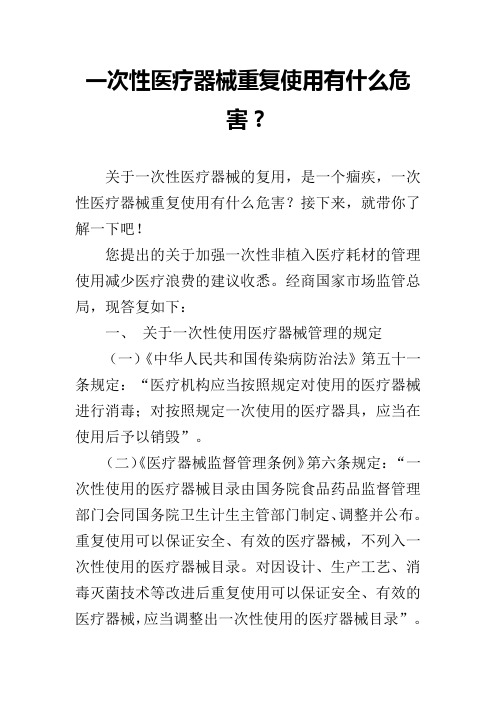 一次性医疗器械重复使用有什么危害？

关于一次性医疗器械的复用，是一个痼疾，一次性医疗器械重复使用有什么危害？接下来，就带你了解一下吧！

您提出的关于加强一次性非植入医疗耗材的管理使用减少医疗浪费的建议收悉。经商国家市场监管总局，现答复如下：

一、 关于一次性使用医疗器械管理的规定

（一）《中华人民共和国传染病防治法》第五十一条规定：“医疗机构应当按照规定对使用的医疗器械进行消毒；对按照规定一次使用的医疗器具，应当在使用后予以销毁”。

（二）《医疗器械监督管理条例》第六条规定：“一次性使用的医疗器械目录由国务院食品药品监督管理部门会同国务院卫生计生主管部门制定、调整并公布。重复使用可以保证安全、有效的医疗器械，不列入一次性使用的医疗器械目录。对因设计、生产工艺、消毒灭菌技术等改进后重复使用可以保证安全、有效的医疗器械，应当调整出一次性使用的医疗器械目录”。